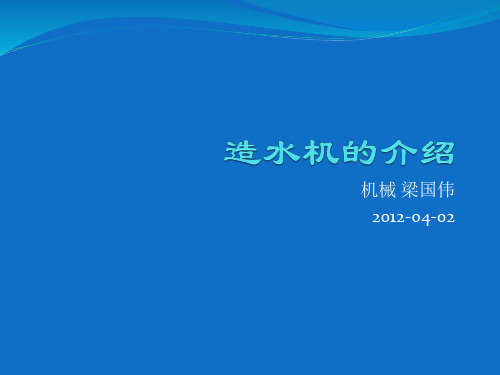 造水机的介绍

机械 梁国伟

2012-04-02